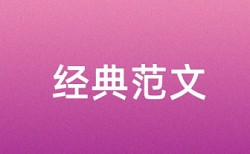 经典范文